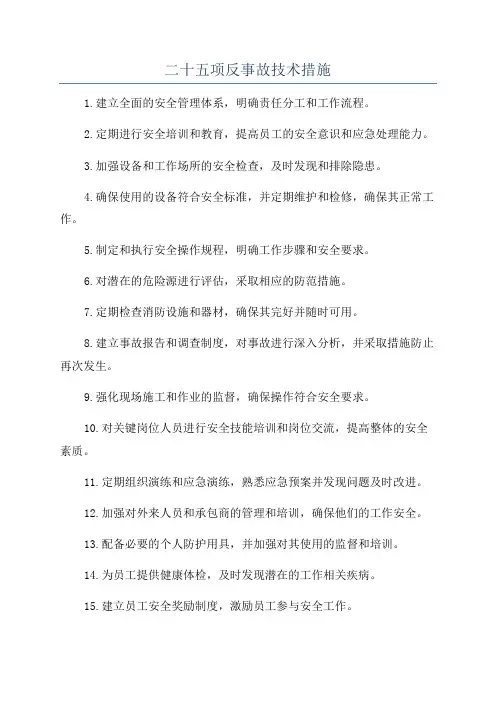 二十五项反事故技术措施

1.建立全面的安全管理体系，明确责任分工和工作流程。

2.定期进行安全培训和教育，提高员工的安全意识和应急处理能力。

3.加强设备和工作场所的安全检查，及时发现和排除隐患。

4.确保使用的设备符合安全标准，并定期维护和检修，确保其正常工作。

5.制定和执行安全操作规程，明确工作步骤和安全要求。

6.对潜在的危险源进行评估，采取相应的防范措施。

7.定期检查消防设施和器材，确保其完好并随时可用。

8.建立事故报告和调查制度，对事故进行深入分析，并采取措施防止再次发生。

9.强化现场施工和作业的监督，确保操作符合安全要求。

10.对关键岗位人员进行安全技能培训和岗位交流，提高整体的安全素质。

11.定期组织演练和应急演练，熟悉应急预案并发现问题及时改进。

12.加强对外来人员和承包商的管理和培训，确保他们的工作安全。

13.配备必要的个人防护用具，并加强对其使用的监督和培训。

14.为员工提供健康体检，及时发现潜在的工作相关疾病。

15.建立员工安全奖励制度，激励员工参与安全工作。